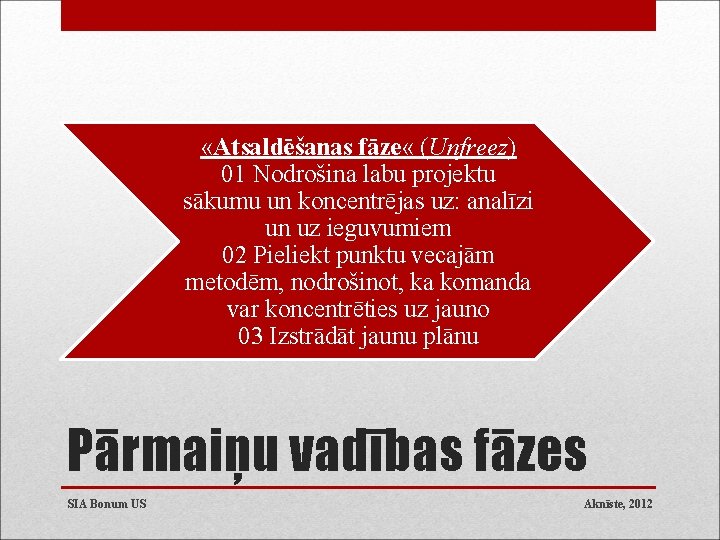 «Atsaldēšanas fāze« (Unfreez)
01 Nodrošina labu projektu sākumu un koncentrējas uz: analīzi un uz ieguvumiem
02 Pieliekt punktu vecajām metodēm, nodrošinot, ka komanda var koncentrēties uz jauno
03 Izstrādāt jaunu plānu

Pārmaiņu vadības fāzes

SIA Bonum US

Aknīste, 2012